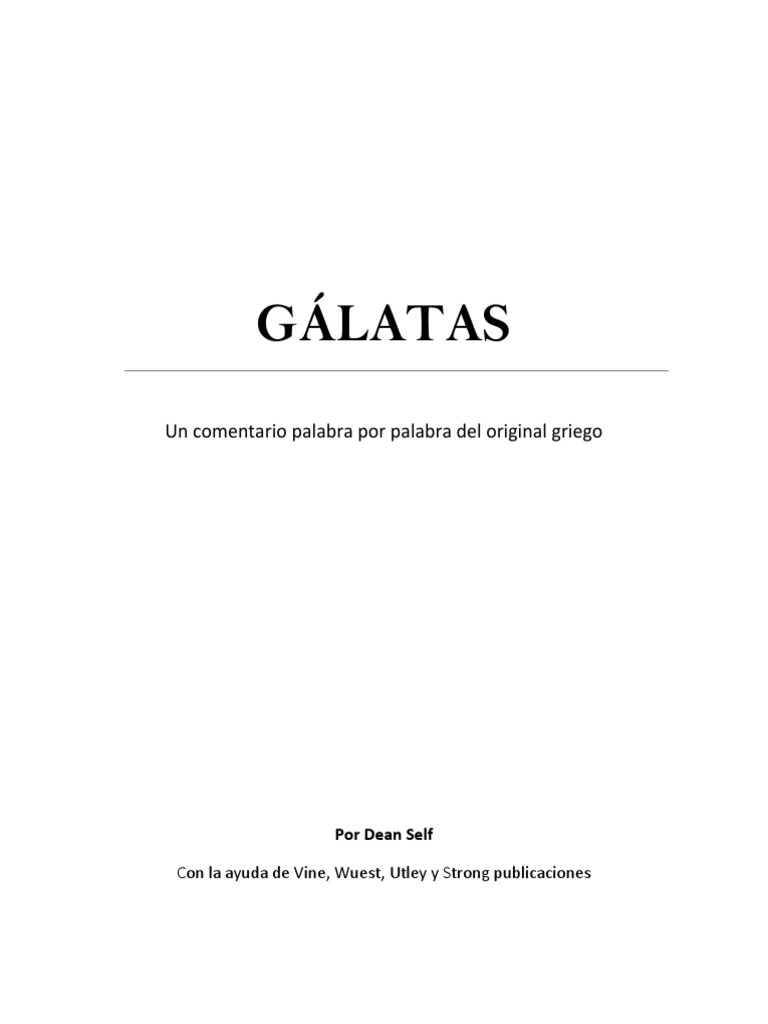 GÁLATAS

Un comentario palabra por palabra del original griego

Por Dean Self

Con la ayuda de Vine, Wuest, Utley y Strong publicaciones